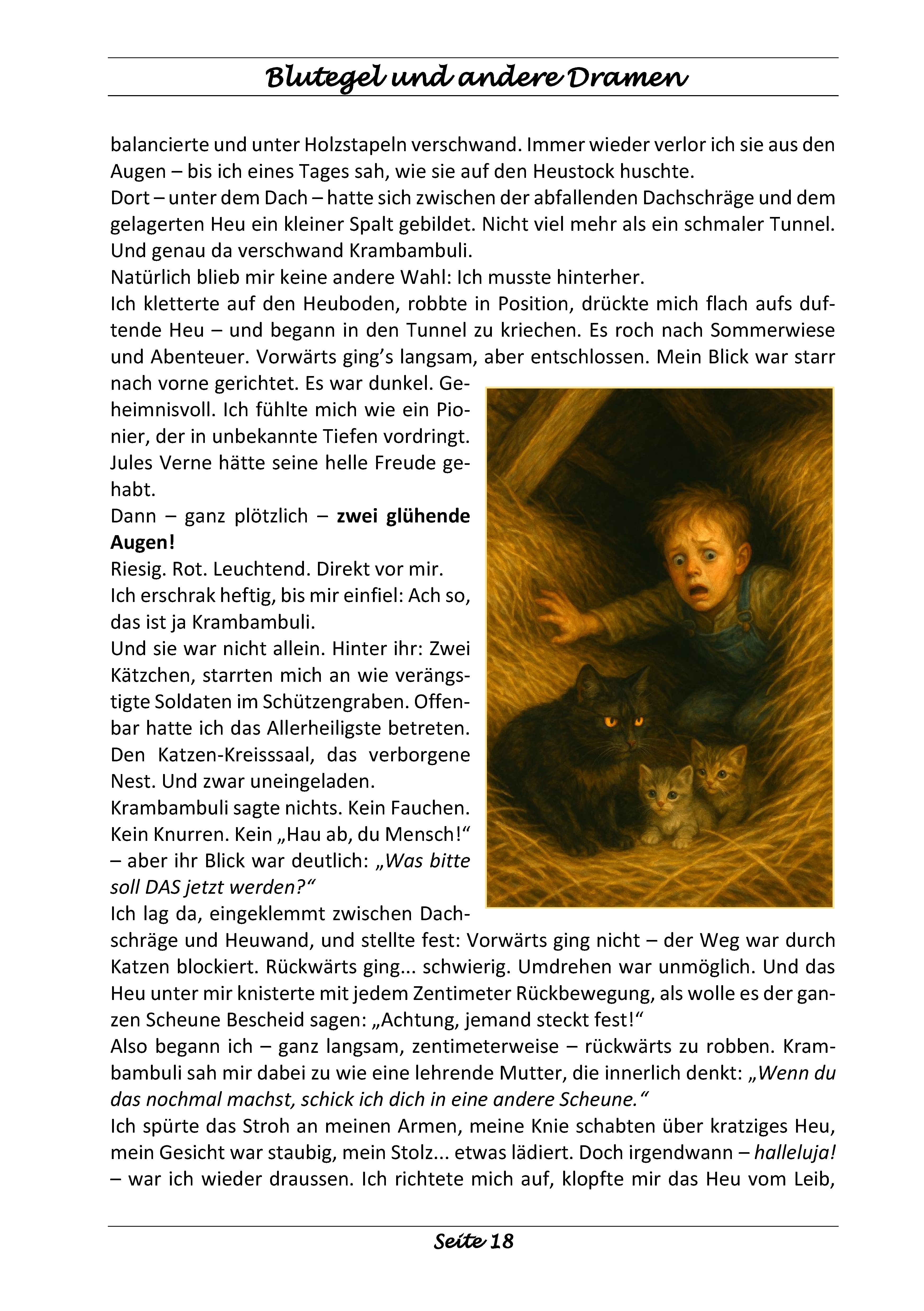 Blutegel und andere Dramen

balancierte und unter Holzstapeln verschwand. Immer wieder verlor ich sie aus den Augen – bis ich eines Tages sah, wie sie auf den Heustock huschte.

Dort – unter dem Dach – hatte sich zwischen der abfallenden Dachschräge und dem gelagerten Heu ein kleiner Spalt gebildet. Nicht viel mehr als ein schmaler Tunnel. Und genau da verschwand Krambambuli.

Natürlich blieb mir keine andere Wahl: Ich musste hinterher.

Ich kletterte auf den Heuboden, robbte in Position, drückte mich flach aufs duftende Heu – und begann in den Tunnel zu kriechen. Es roch nach Sommerwiese und Abenteuer. Vorwärts ging's langsam, aber entschlossen. Mein Blick war starr nach vorne gerichtet. Es war dunkel. Geheimnisvoll. Ich fühlte mich wie ein Pionier, der in unbekannte Tiefen vordringt. Jules Verne hätte seine helle Freude gehabt.

Dann – ganz plötzlich – zwei glühende Augen!

Riesig. Rot. Leuchtend. Direkt vor mir.

Ich erschrak heftig, bis mir einfiel: Ach so, das ist ja Krambambuli.

Und sie war nicht allein. Hinter ihr: Zwei Kätzchen, starrten mich an wie verängstigte Soldaten im Schützengraben. Offenbar hatte ich das Allerheiligste betreten. Den Katzen-Kreisssaal, das verborgene Nest. Und zwar uneingeladen.

Krambambuli sagte nichts. Kein Fauchen. Kein Knurren. Kein „Hau ab, du Mensch!“ – aber ihr Blick war deutlich: „Was bitte soll DAS jetzt werden?“

Ich lag da, eingeklemmt zwischen Dachschräge und Heuwand, und stellte fest: Vorwärts ging nicht – der Weg war durch Katzen blockiert. Rückwärts ging... schwierig. Umdrehen war unmöglich. Und das Heu unter mir knisterte mit jedem Zentimeter Rückbewegung, als wolle es der ganzen Scheune Bescheid sagen: „Achtung, jemand steckt fest!“

Also begann ich – ganz langsam, zentimeterweise – rückwärts zu robben. Krambambuli sah mir dabei zu wie eine lehrende Mutter, die innerlich denkt: „Wenn du das nochmal machst, schick ich dich in eine andere Scheune.“

Ich spürte das Stroh an meinen Armen, meine Knie schabten über kratziges Heu, mein Gesicht war staubig, mein Stolz... etwas lädiert. Doch irgendwann – halleluja! – war ich wieder draussen. Ich richtete mich auf, klopfte mir das Heu vom Leib,

Seite 18